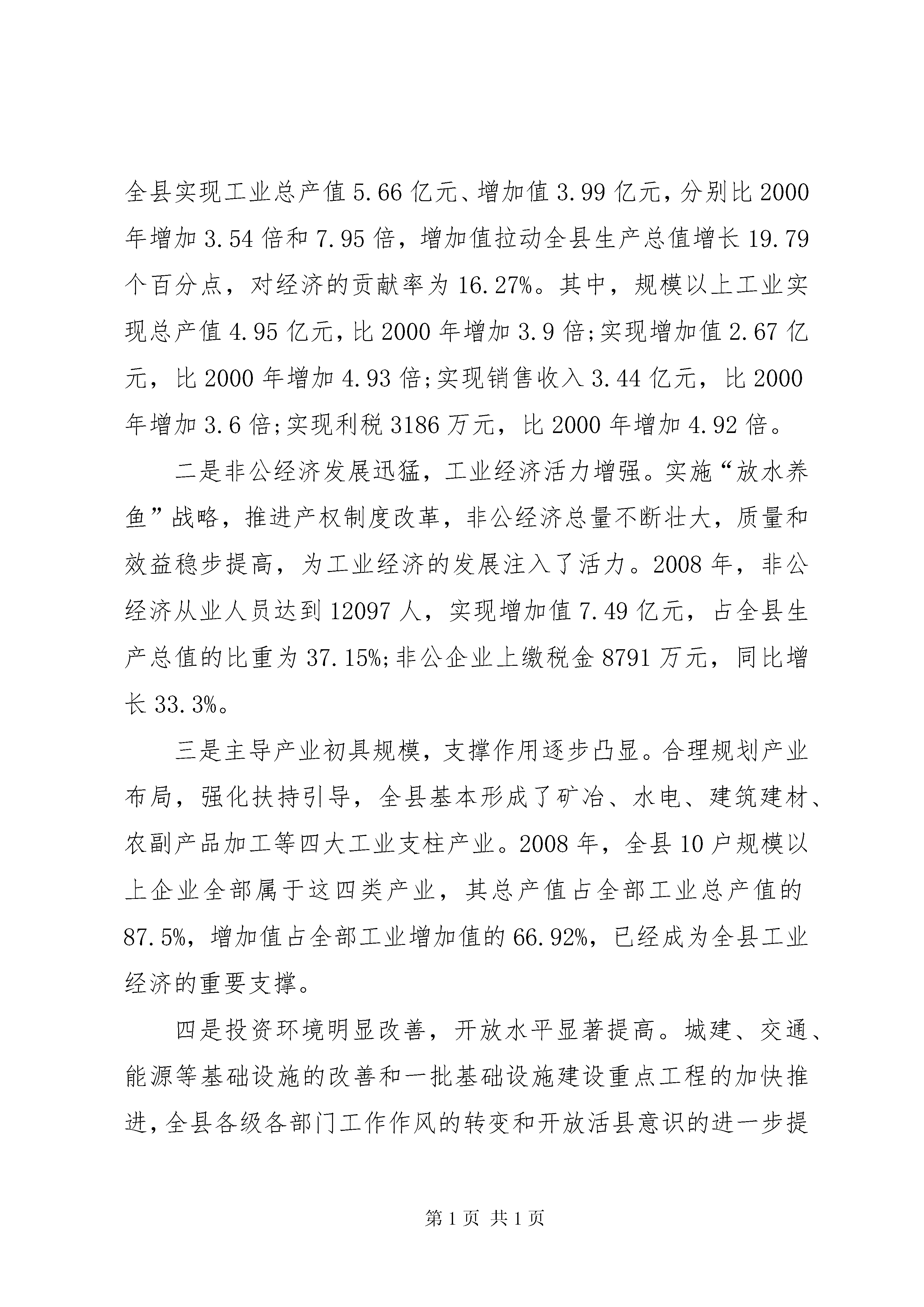 全县实现工业总产值5.66亿元、增加值3.99亿元，分别比2000年增加3.54倍和7.95倍，增加值拉动全县生产总值增长19.79个百分点，对经济的贡献率为16.27%。其中，规模以上工业实现总产值4.95亿元，比2000年增加3.9倍;实现增加值2.67亿元，比2000年增加4.93倍;实现销售收入3.44亿元，比2000年增加3.6倍;实现利税3186万元，比2000年增加4.92倍。

二是非公经济发展迅猛，工业经济活力增强。实施“放水养鱼”战略，推进产权制度改革，非公经济总量不断壮大，质量和效益稳步提高，为工业经济的发展注入了活力。2008年，非公经济从业人员达到12097人，实现增加值7.49亿元，占全县生产总值的比重为37.15%;非公企业上缴税金8791万元，同比增长33.3%。

三是主导产业初具规模，支撑作用逐步凸显。合理规划产业布局，强化扶持引导，全县基本形成了矿冶、水电、建筑建材、农副产品加工等四大工业支柱产业。2008年，全县10户规模以上企业全部属于这四类产业，其总产值占全部工业总产值的87.5%，增加值占全部工业增加值的66.92%，已经成为全县工业经济的重要支撑。

四是投资环境明显改善，开放水平显著提高。城建、交通、能源等基础设施的改善和一批基础设施建设重点工程的加快推进，全县各级各部门工作作风的转变和开放活县意识的进一步提

第1页 共1页